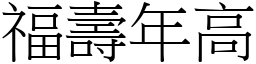 福壽年高